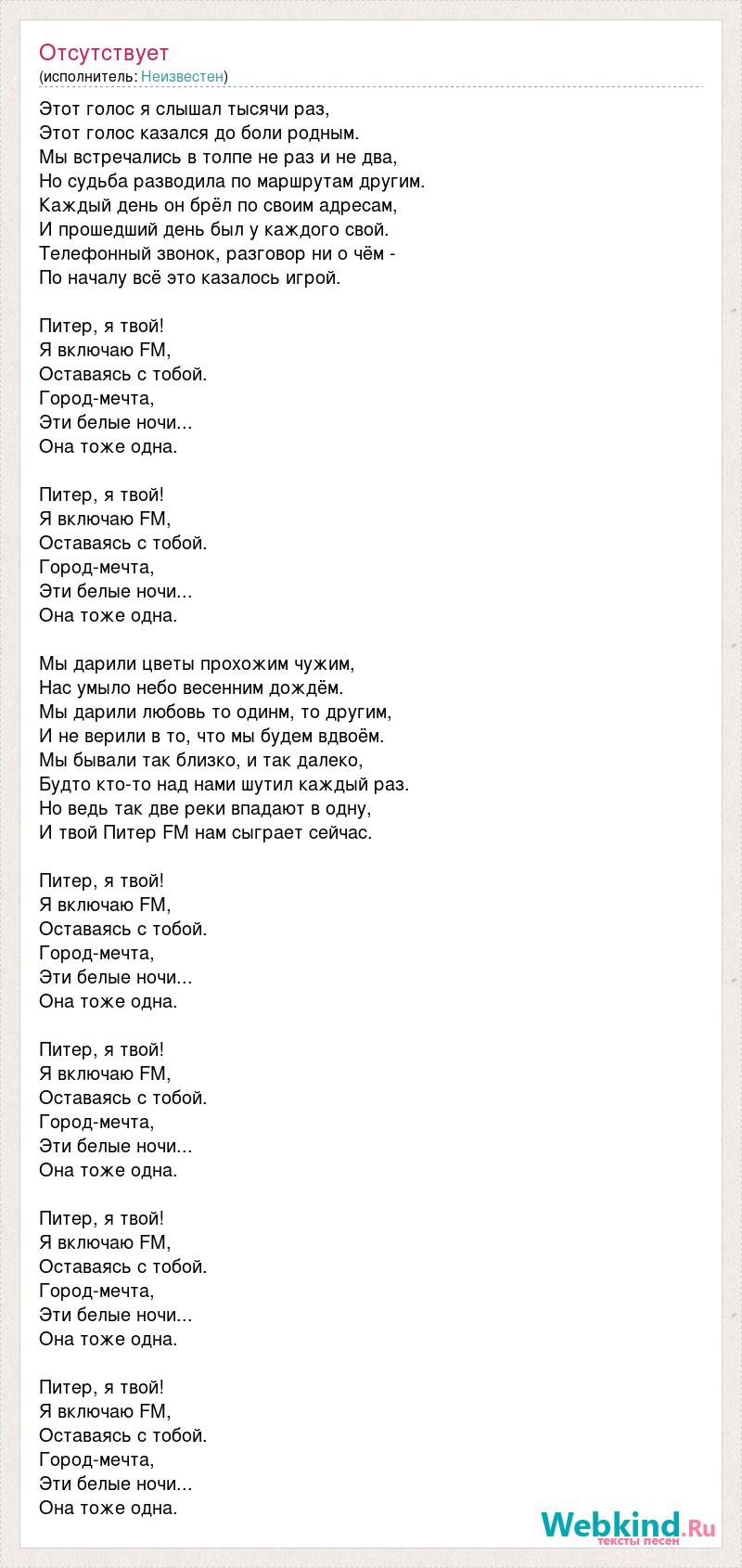 Отсутствует
(исполнитель: Неизвестен)

Этот голос я слышал тысячи раз,
Этот голос казался до боли родным.
Мы встречались в толпе не раз и не два,
Но судьба разводила по маршрутам другим.
Каждый день он брёл по своим адресам,
И прошедший день был у каждого свой.
Телефонный звонок, разговор ни о чём -
По началу всё это казалось игрой.

Питер, я твой!
Я включаю FM,
Оставаясь с тобой.
Город-мечта,
Эти белые ночи...
Она тоже одна.

Питер, я твой!
Я включаю FM,
Оставаясь с тобой.
Город-мечта,
Эти белые ночи...
Она тоже одна.

Мы дарили цветы прохожим чужим,
Нас умыло небо весенним дождём.
Мы дарили любовь то одинм, то другим,
И не верили в то, что мы будем вдвоём.
Мы бывали так близко, и так далеко,
Будто кто-то над нами шутил каждый раз.
Но ведь так две реки впадают в одну,
И твой Питер FM нам сыграет сейчас.

Питер, я твой!
Я включаю FM,
Оставаясь с тобой.
Город-мечта,
Эти белые ночи...
Она тоже одна.

Питер, я твой!
Я включаю FM,
Оставаясь с тобой.
Город-мечта,
Эти белые ночи...
Она тоже одна.

Питер, я твой!
Я включаю FM,
Оставаясь с тобой.
Город-мечта,
Эти белые ночи...
Она тоже одна.

Питер, я твой!
Я включаю FM,
Оставаясь с тобой.
Город-мечта,
Эти белые ночи...
Она тоже одна.

Webkind.Ru
тексты песен